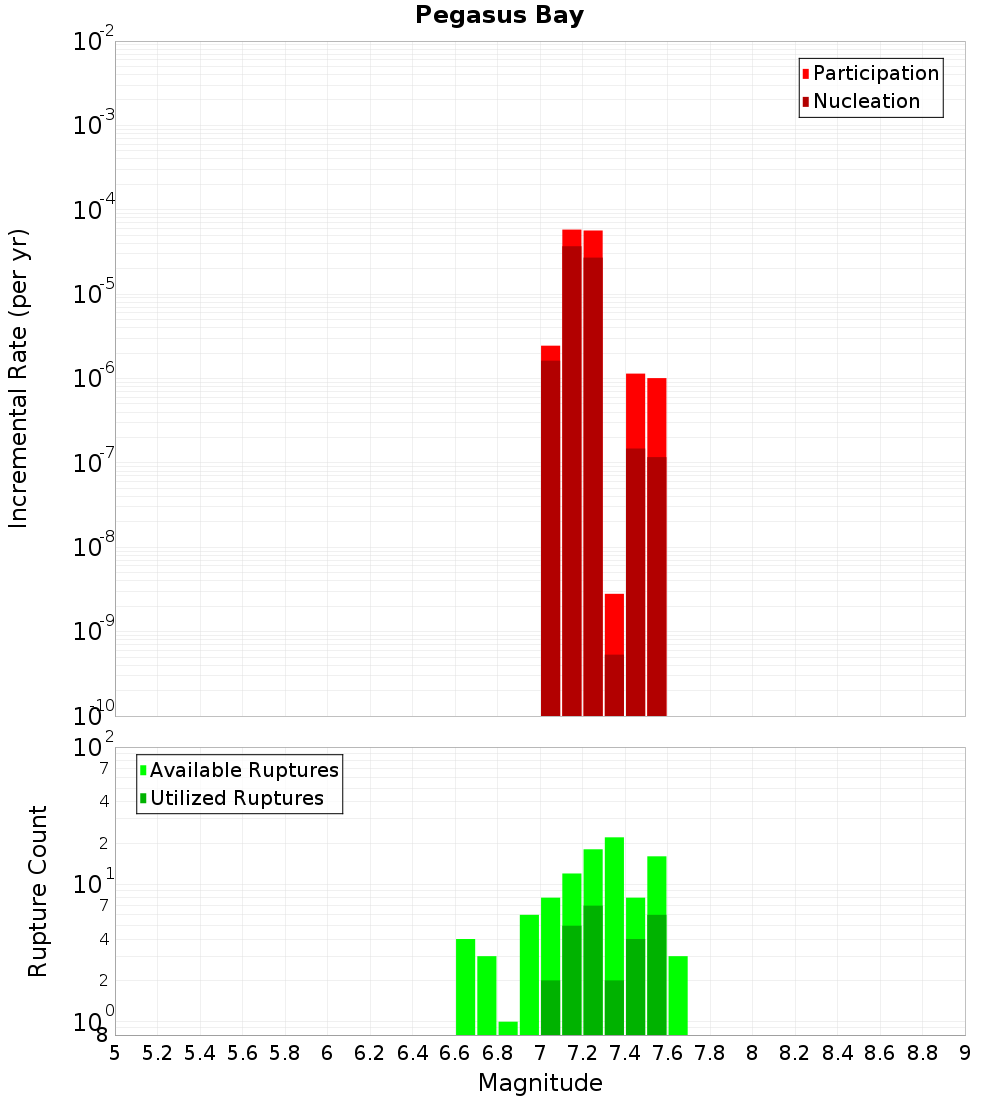 Pegasus Bay

Participation
Nucleation

Incremental Rate (per yr)

$10^{-2}$
$10^{-3}$
$10^{-4}$
$10^{-5}$
$10^{-6}$
$10^{-7}$
$10^{-8}$
$10^{-9}$
$10^{-10}$

Available Ruptures
Utilized Ruptures

Rupture Count

$10^{2}$
7
4
2
$10^{1}$
7
4
2
$10^{0}$
8

5 5.2 5.4 5.6 5.8 6 6.2 6.4 6.6 6.8 7 7.2 7.4 7.6 7.8 8 8.2 8.4 8.6 8.8 9

Magnitude